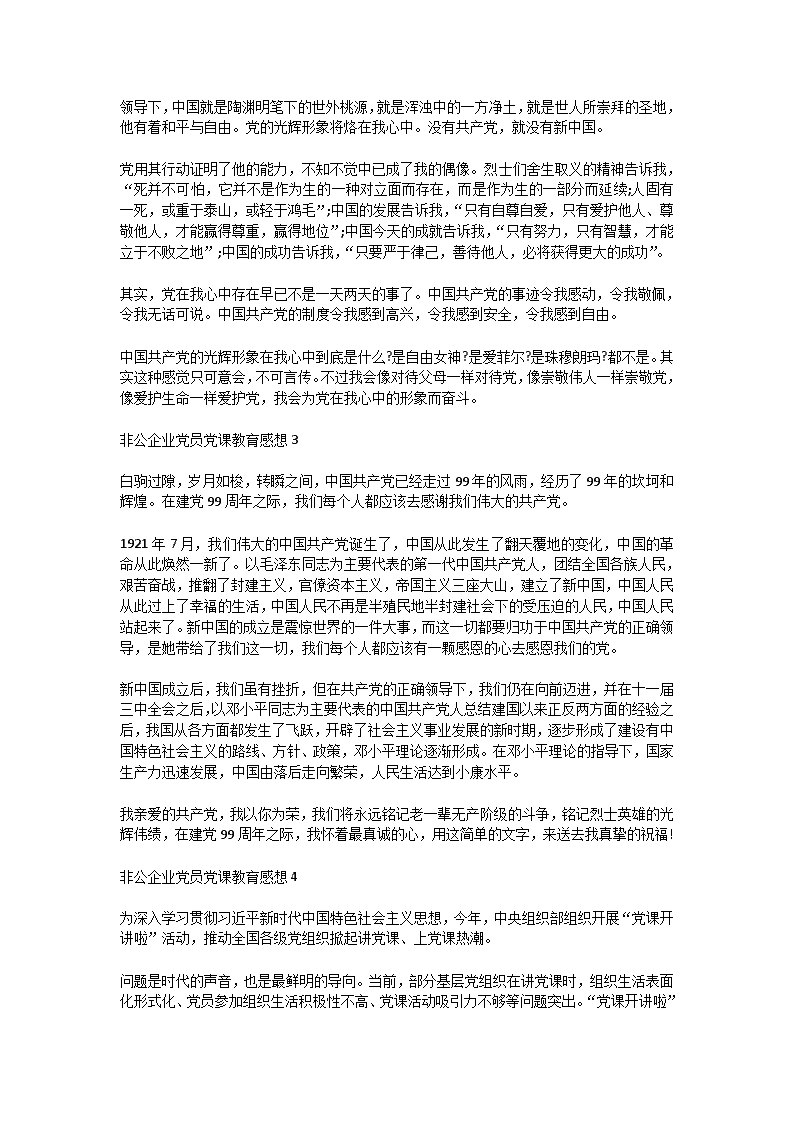 领导下，中国就是陶渊明笔下的世外桃源，就是浑浊中的一方净土，就是世人所崇拜的圣地，他有着和平与自由。党的光辉形象将烙在我心中。没有共产党，就没有新中国。

党用其行动证明了他的能力，不知不觉中已成了我的偶像。烈士们舍生取义的精神告诉我，“死并不可怕，它并不是作为生的一种对立面而存在，而是作为生的一部分而延续;人固有一死，或重于泰山，或轻于鸿毛”;中国的发展告诉我，“只有自尊自爱，只有爱护他人、尊敬他人，才能赢得尊重，赢得地位”;中国今天的成就告诉我，“只有努力，只有智慧，才能立于不败之地”;中国的成功告诉我，“只要严于律己，善待他人，必将获得更大的成功”。

其实，党在我心中存在早已不是一天两天的事了。中国共产党的事迹令我感动，令我敬佩，令我无话可说。中国共产党的制度令我感到高兴，令我感到安全，令我感到自由。

中国共产党的光辉形象在我心中到底是什么?是自由女神?是爱菲尔?是珠穆朗玛?都不是。其实这种感觉只可意会，不可言传。不过我会像对待父母一样对待党，像崇敬伟人一样崇敬党，像爱护生命一样爱护党，我会为党在我心中的形象而奋斗。

非公企业党员党课教育感想 3

白驹过隙，岁月如梭，转瞬之间，中国共产党已经走过 99 年的风雨，经历了 99 年的坎坷和辉煌。在建党 99 周年之际，我们每个人都应该去感谢我们伟大的共产党。

1921 年 7 月，我们伟大的中国共产党诞生了，中国从此发生了翻天覆地的变化，中国的革命从此焕然一新了。以毛泽东同志为主要代表的第一代中国共产党人，团结全国各族人民，艰苦奋战，推翻了封建主义，官僚资本主义，帝国主义三座大山，建立了新中国，中国人民从此过上了幸福的生活，中国人民不再是半殖民地半封建社会下的受压迫的人民，中国人民站起来了。新中国的成立是震惊世界的一件大事，而这一切都要归功于中国共产党的正确领导，是她带给了我们这一切，我们每个人都应该有一颗感恩的心去感恩我们的党。

新中国成立后，我们虽有挫折，但在共产党的正确领导下，我们仍在向前迈进，并在十一届三中全会之后，以邓小平同志为主要代表的中国共产党人总结建国以来正反两方面的经验之后，我国从各方面都发生了飞跃，开辟了社会主义事业发展的新时期，逐步形成了建设有中国特色社会主义的路线、方针、政策，邓小平理论逐渐形成。在邓小平理论的指导下，国家生产力迅速发展，中国由落后走向繁荣，人民生活达到小康水平。

我亲爱的共产党，我以你为荣，我们将永远铭记老一辈无产阶级的斗争，铭记烈士英雄的光辉伟绩，在建党 99 周年之际，我怀着最真诚的心，用这简单的文字，来送去我真挚的祝福!

非公企业党员党课教育感想 4

为深入学习贯彻习近平新时代中国特色社会主义思想，今年，中央组织部组织开展“党课开讲啦”活动，推动全国各级党组织掀起讲党课、上党课热潮。

问题是时代的声音，也是最鲜明的导向。当前，部分基层党组织在讲党课时，组织生活表面化形式化、党员参加组织生活积极性不高、党课活动吸引力不够等问题突出。“党课开讲啦”